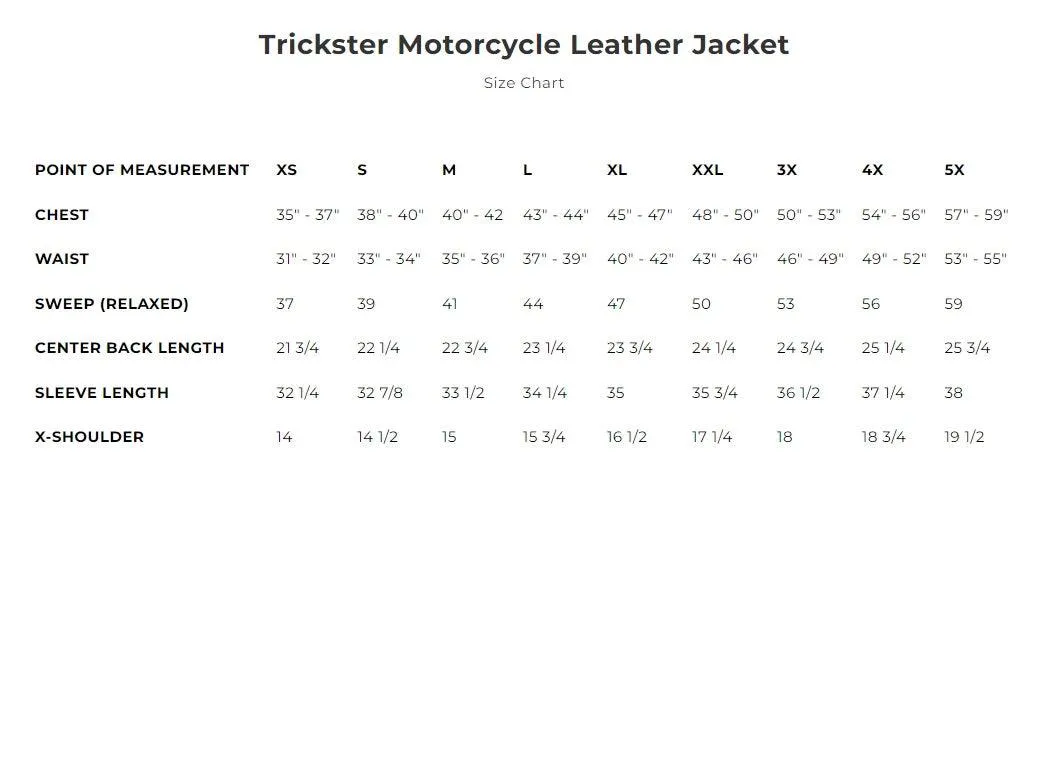 Trickster Motorcycle Leather Jacket

Size Chart

| POINT OF MEASUREMENT | XS | S | M | L | XL | XXL | 3X | 4X | 5X |
|---|---|---|---|---|---|---|---|---|---|
| CHEST | 35" - 37" | 38" - 40" | 40" - 42 | 43" - 44" | 45" - 47" | 48" - 50" | 50" - 53" | 54" - 56" | 57" - 59" |
| WAIST | 31" - 32" | 33" - 34" | 35" - 36" | 37" - 39" | 40" - 42" | 43" - 46" | 46" - 49" | 49" - 52" | 53" - 55" |
| SWEEP (RELAXED) | 37 | 39 | 41 | 44 | 47 | 50 | 53 | 56 | 59 |
| CENTER BACK LENGTH | 21 3/4 | 22 1/4 | 22 3/4 | 23 1/4 | 23 3/4 | 24 1/4 | 24 3/4 | 25 1/4 | 25 3/4 |
| SLEEVE LENGTH | 32 1/4 | 32 7/8 | 33 1/2 | 34 1/4 | 35 | 35 3/4 | 36 1/2 | 37 1/4 | 38 |
| X-SHOULDER | 14 | 14 1/2 | 15 | 15 3/4 | 16 1/2 | 17 1/4 | 18 | 18 3/4 | 19 1/2 |